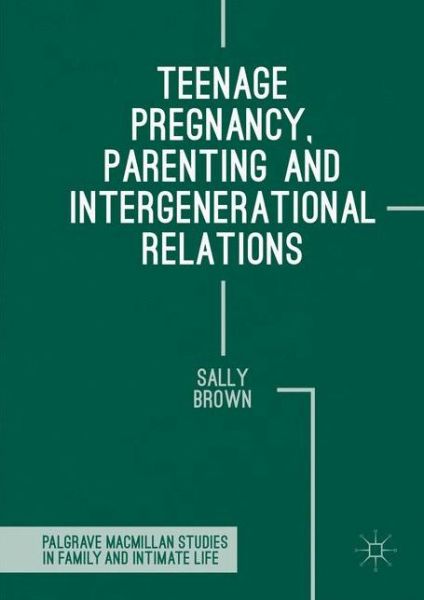 TEENAGE PREGNANCY, PARENTING AND INTERGENERATIONAL RELATIONS

SALLY BROWN

PALGRAVE MACMILLAN STUDIES IN FAMILY AND INTIMATE LIFE